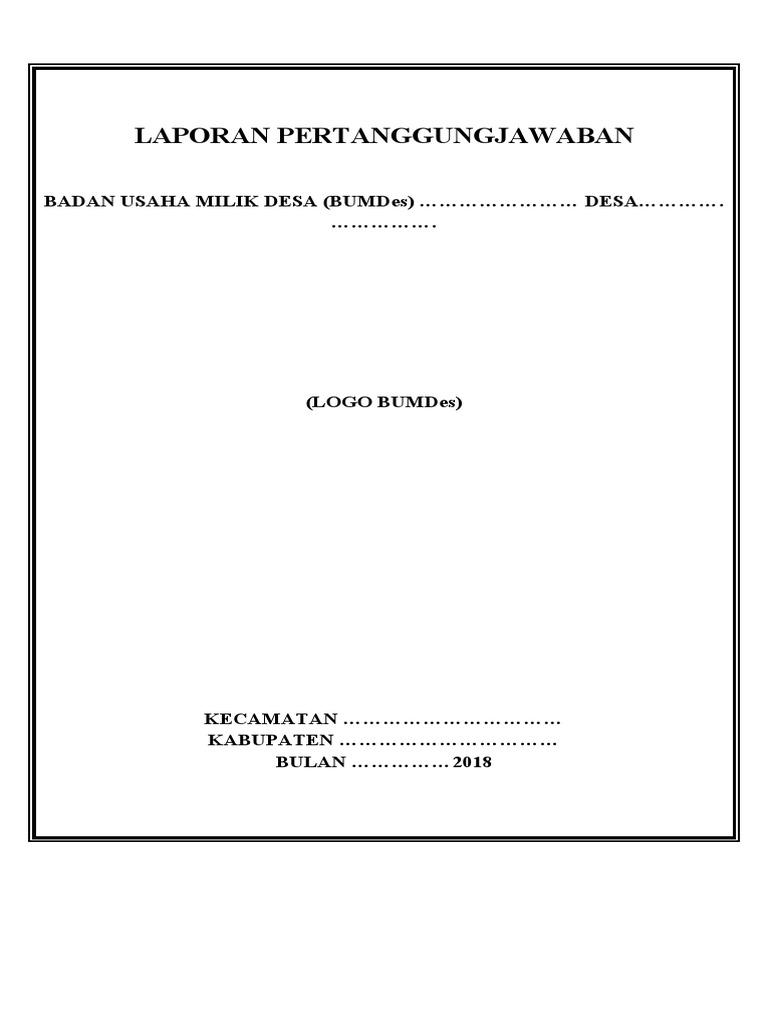 LAPORAN PERTANGGUNGJAWABAN

BADAN USAHA MILIK DESA (BUMDes) …………………… DESA…………. …………….

(LOGO BUMDes)

KECAMATAN ……………………………
KABUPATEN ……………………………
BULAN …………… 2018